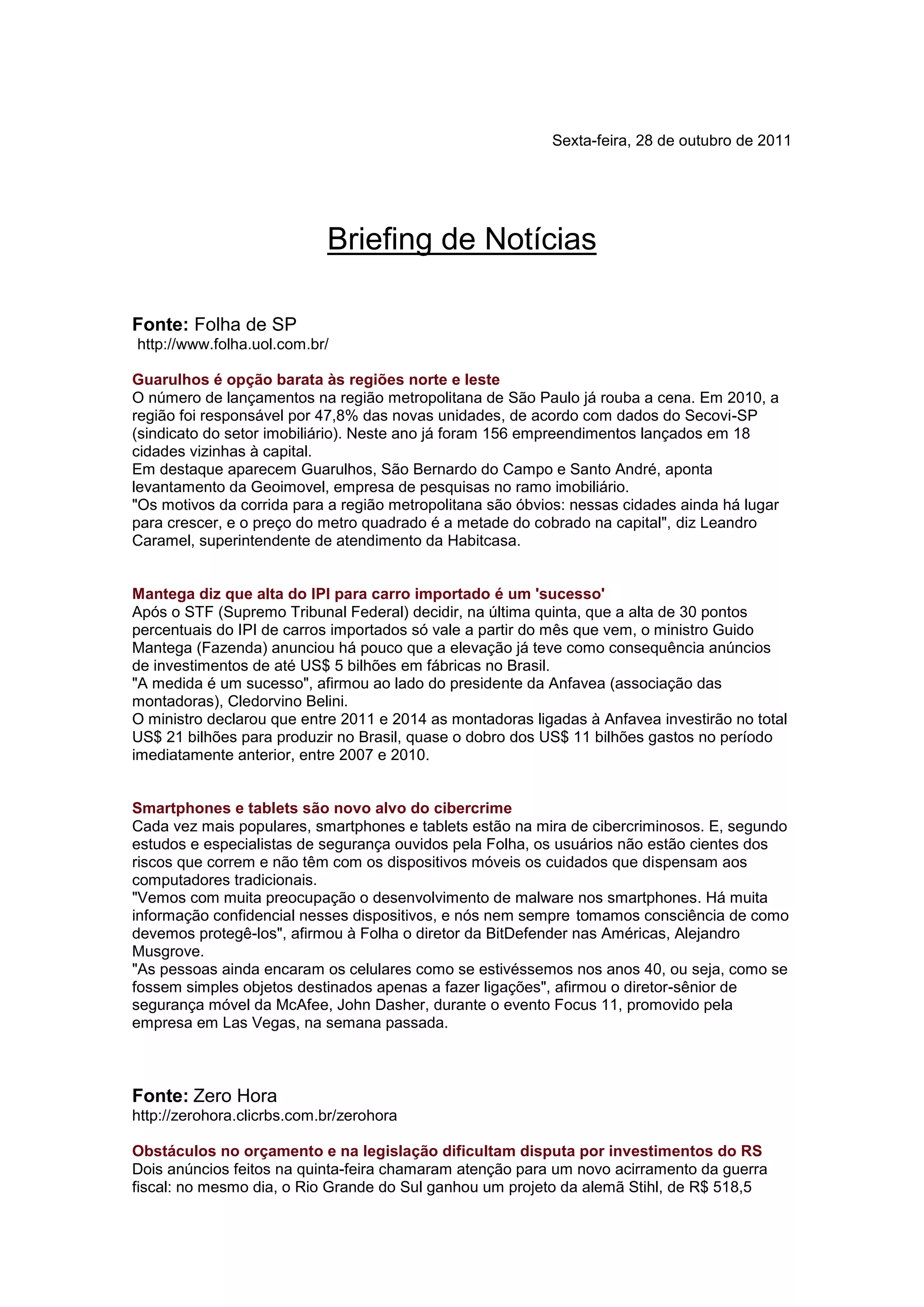 Sexta-feira, 28 de outubro de 2011

Briefing de Notícias

Fonte: Folha de SP
http://www.folha.uol.com.br/

Guarulhos é opção barata às regiões norte e leste
O número de lançamentos na região metropolitana de São Paulo já rouba a cena. Em 2010, a região foi responsável por 47,8% das novas unidades, de acordo com dados do Secovi-SP (sindicato do setor imobiliário). Neste ano já foram 156 empreendimentos lançados em 18 cidades vizinhas à capital.
Em destaque aparecem Guarulhos, São Bernardo do Campo e Santo André, aponta levantamento da Geoimovel, empresa de pesquisas no ramo imobiliário.
"Os motivos da corrida para a região metropolitana são óbvios: nessas cidades ainda há lugar para crescer, e o preço do metro quadrado é a metade do cobrado na capital", diz Leandro Caramel, superintendente de atendimento da Habitcasa.

Mantega diz que alta do IPI para carro importado é um 'sucesso'
Após o STF (Supremo Tribunal Federal) decidir, na última quinta, que a alta de 30 pontos percentuais do IPI de carros importados só vale a partir do mês que vem, o ministro Guido Mantega (Fazenda) anunciou há pouco que a elevação já teve como consequência anúncios de investimentos de até US$ 5 bilhões em fábricas no Brasil.
"A medida é um sucesso", afirmou ao lado do presidente da Anfavea (associação das montadoras), Cledorvino Belini.
O ministro declarou que entre 2011 e 2014 as montadoras ligadas à Anfavea investirão no total US$ 21 bilhões para produzir no Brasil, quase o dobro dos US$ 11 bilhões gastos no período imediatamente anterior, entre 2007 e 2010.

Smartphones e tablets são novo alvo do cibercrime
Cada vez mais populares, smartphones e tablets estão na mira de cibercriminosos. E, segundo estudos e especialistas de segurança ouvidos pela Folha, os usuários não estão cientes dos riscos que correm e não têm com os dispositivos móveis os cuidados que dispensam aos computadores tradicionais.
"Vemos com muita preocupação o desenvolvimento de malware nos smartphones. Há muita informação confidencial nesses dispositivos, e nós nem sempre tomamos consciência de como devemos protegê-los", afirmou à Folha o diretor da BitDefender nas Américas, Alejandro Musgrove.
"As pessoas ainda encaram os celulares como se estivéssemos nos anos 40, ou seja, como se fossem simples objetos destinados apenas a fazer ligações", afirmou o diretor-sênior de segurança móvel da McAfee, John Dasher, durante o evento Focus 11, promovido pela empresa em Las Vegas, na semana passada.

Fonte: Zero Hora
http://zerohora.clicrbs.com.br/zerohora

Obstáculos no orçamento e na legislação dificultam disputa por investimentos do RS
Dois anúncios feitos na quinta-feira chamaram atenção para um novo acirramento da guerra fiscal: no mesmo dia, o Rio Grande do Sul ganhou um projeto da alemã Stihl, de R$ 518,5